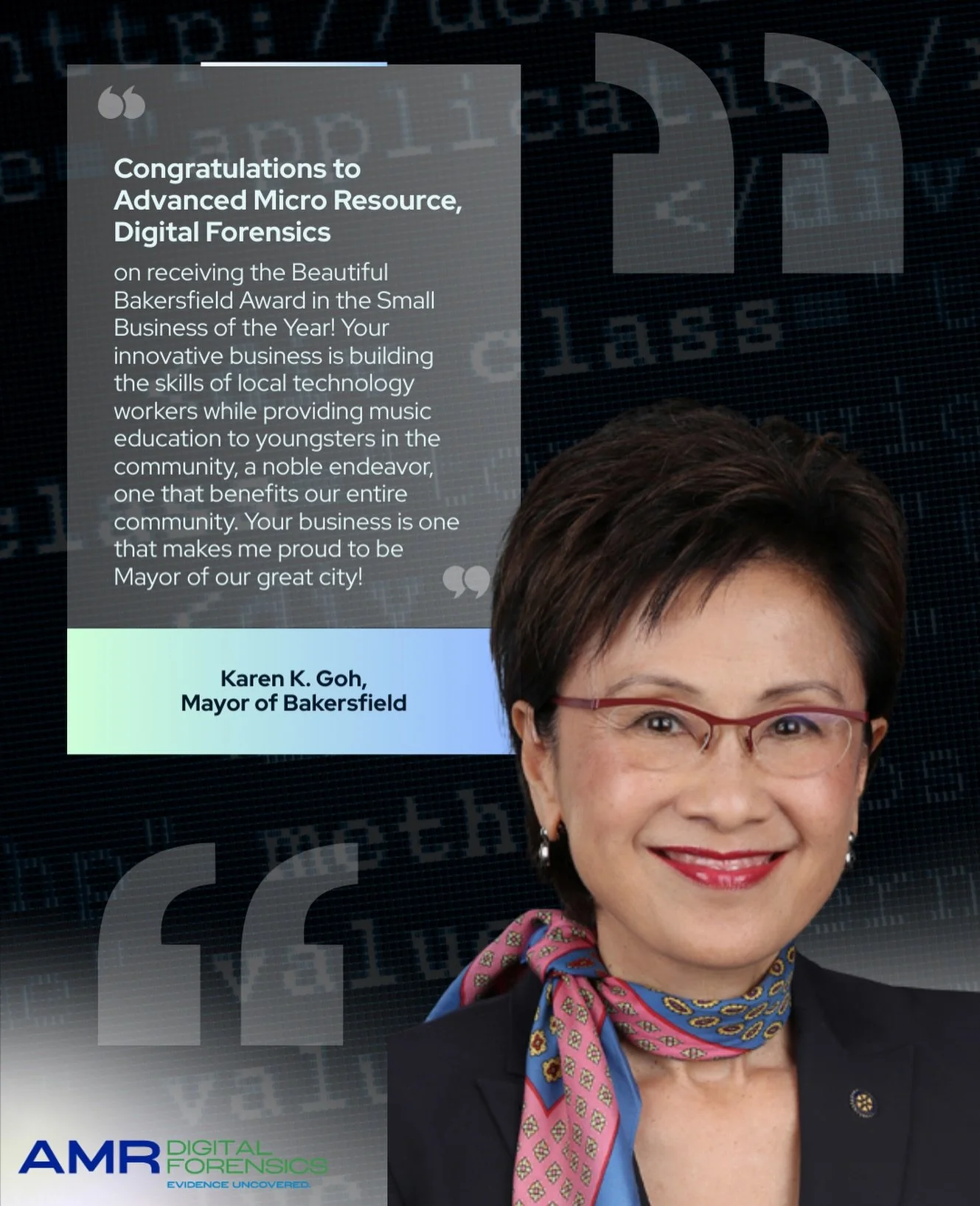 Congratulations to Advanced Micro Resource, Digital Forensics

on receiving the Beautiful Bakersfield Award in the Small Business of the Year! Your innovative business is building the skills of local technology workers while providing music education to youngsters in the community, a noble endeavor, one that benefits our entire community. Your business is one that makes me proud to be Mayor of our great city!

Karen K. Goh,
Mayor of Bakersfield

AMR DIGITAL FORENSICS
EVIDENCE UNCOVERED.